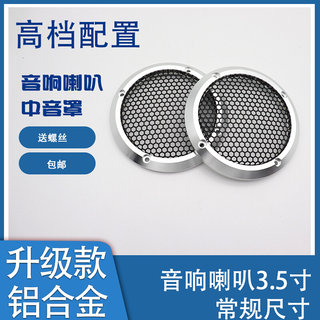 高档配置

音响喇叭
中音罩

送螺丝

包邮

升级款
铝合金

音响喇叭3.5寸
常规尺寸